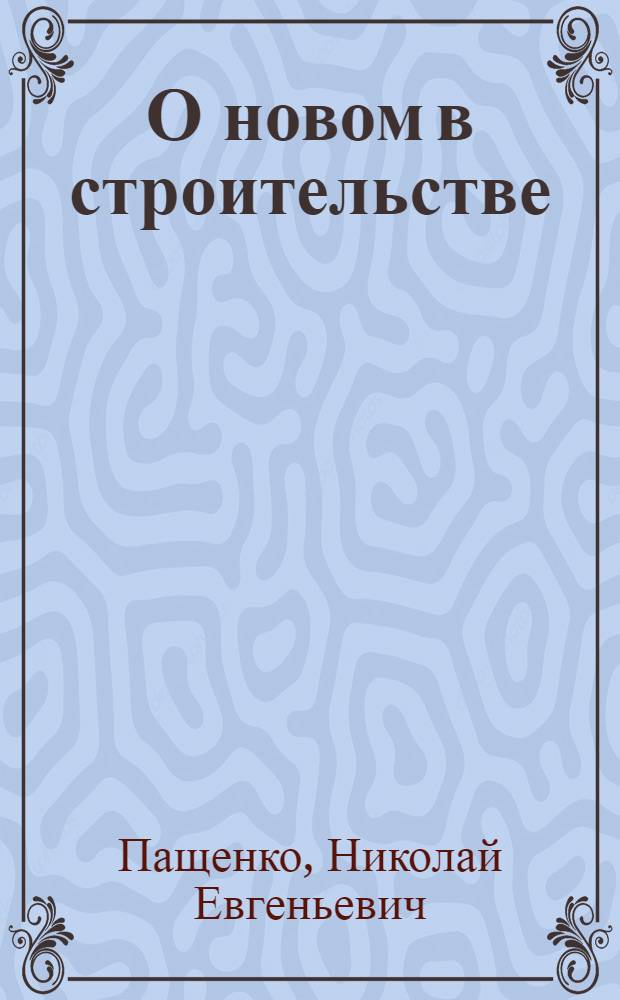 О новом в строительстве

Пащенко, Николай Евгеньевич